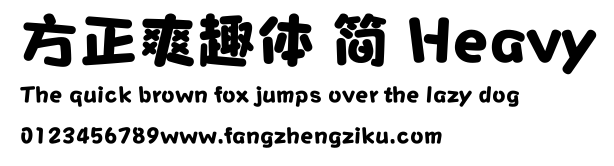 方正爽趣体 简 Heavy

The quick brown fox jumps over the lazy dog

0123456789www.fangzhengziku.com